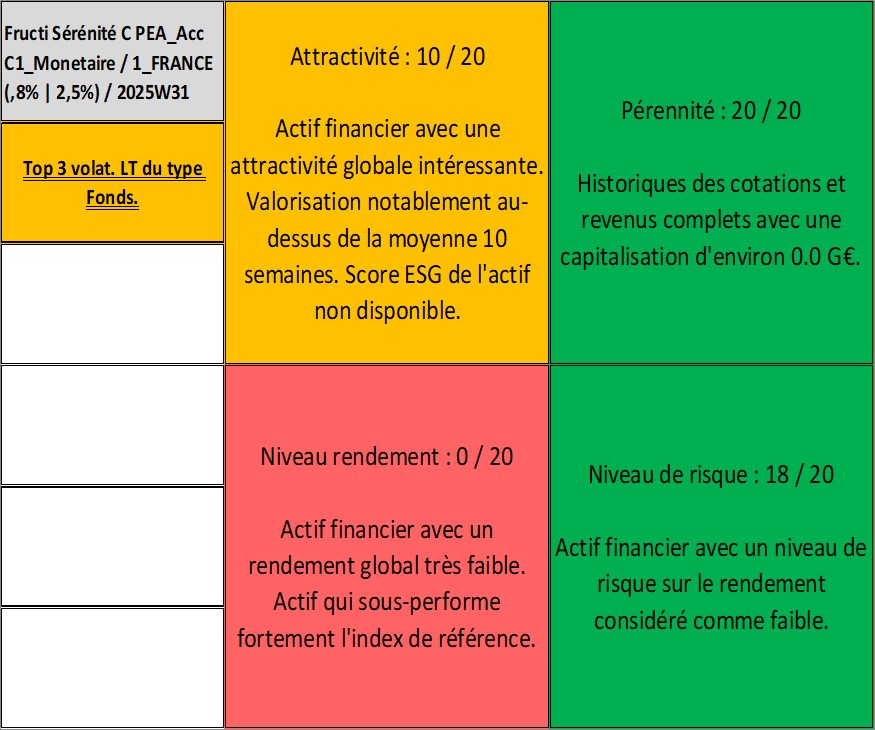 Fructi Sérénité C PEA_Acc C1_Monetaire / 1_FRANCE (,8% | 2,5%) / 2025W31

Top 3 volat. LT du type Fonds.

Attractivité : 10 / 20

Actif financier avec une attractivité globale intéressante. Valorisation notablement au-dessus de la moyenne 10 semaines. Score ESG de l'actif non disponible.

Pérennité : 20 / 20

Historiques des cotations et revenus complets avec une capitalisation d'environ 0.0 G€.

Niveau rendement : 0 / 20

Actif financier avec un rendement global très faible. Actif qui sous-performe fortement l'index de référence.

Niveau de risque : 18 / 20

Actif financier avec un niveau de risque sur le rendement considéré comme faible.